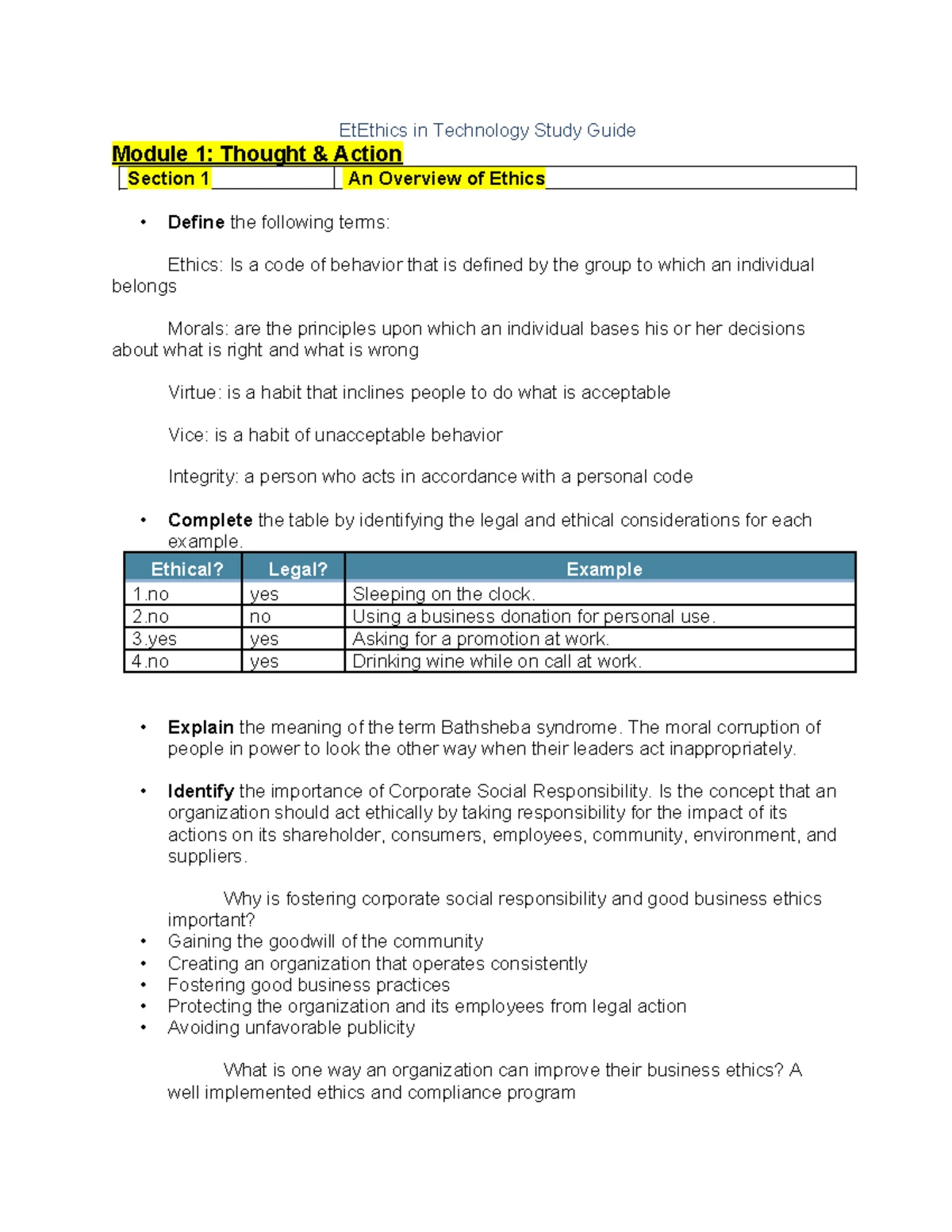 EtEthics in Technology Study Guide

Module 1: Thought & Action

| Section 1 | An Overview of Ethics |
|---|---|

• Define the following terms:

Ethics: Is a code of behavior that is defined by the group to which an individual belongs

Morals: are the principles upon which an individual bases his or her decisions about what is right and what is wrong

Virtue: is a habit that inclines people to do what is acceptable

Vice: is a habit of unacceptable behavior

Integrity: a person who acts in accordance with a personal code

• Complete the table by identifying the legal and ethical considerations for each example.

| Ethical? | Legal? | Example |
|---|---|---|
| 1.no | yes | Sleeping on the clock. |
| 2.no | no | Using a business donation for personal use. |
| 3.yes | yes | Asking for a promotion at work. |
| 4.no | yes | Drinking wine while on call at work. |

• Explain the meaning of the term Bathsheba syndrome. The moral corruption of people in power to look the other way when their leaders act inappropriately.

• Identify the importance of Corporate Social Responsibility. Is the concept that an organization should act ethically by taking responsibility for the impact of its actions on its shareholder, consumers, employees, community, environment, and suppliers.

Why is fostering corporate social responsibility and good business ethics important?
• Gaining the goodwill of the community
• Creating an organization that operates consistently
• Fostering good business practices
• Protecting the organization and its employees from legal action
• Avoiding unfavorable publicity

What is one way an organization can improve their business ethics? A well implemented ethics and compliance program